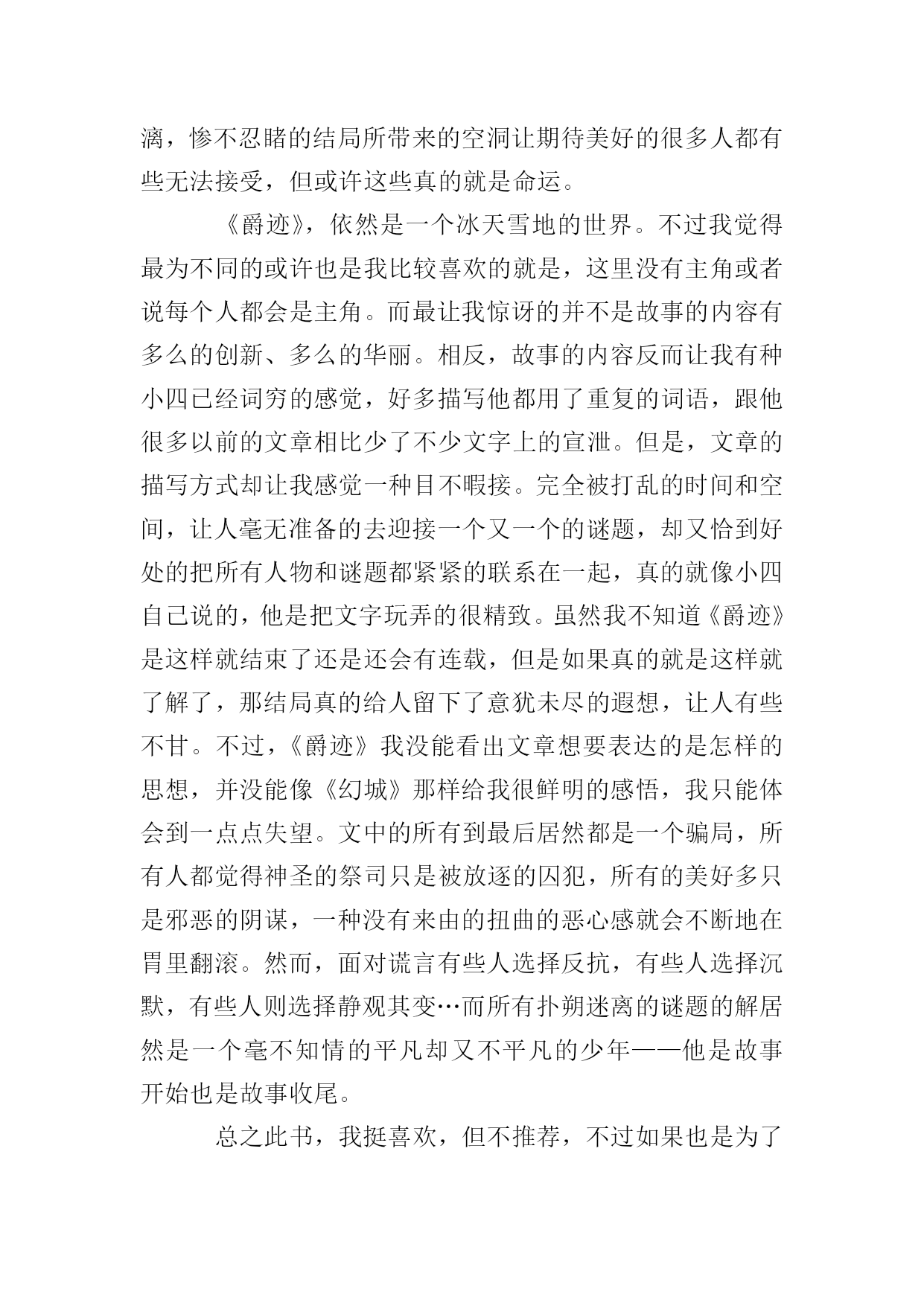 漓，惨不忍睹的结局所带来的空洞让期待美好的很多人都有些无法接受，但或许这些真的就是命运。

《爵迹》，依然是一个冰天雪地的世界。不过我觉得最为不同的或许也是我比较喜欢的就是，这里没有主角或者说每个人都会是主角。而最让我惊讶的并不是故事的内容有多么的创新、多么的华丽。相反，故事的内容反而让我有种小四已经词穷的感觉，好多描写他都用了重复的词语，跟他很多以前的文章相比少了不少文字上的宣泄。但是，文章的描写方式却让我感觉一种目不暇接。完全被打乱的时间和空间，让人毫无准备的去迎接一个又一个的谜题，却又恰到好处的把所有人物和谜题都紧紧的联系在一起，真的就像小四自己说的，他是把文字玩弄的很精致。虽然我不知道《爵迹》是这样就结束了还是还会有连载，但是如果真的就是这样就了解了，那结局真的给人留下了意犹未尽的遐想，让人有些不甘。不过，《爵迹》我没能看出文章想要表达的是怎样的思想，并没能像《幻城》那样给我很鲜明的感悟，我只能体会到一点点失望。文中的所有到最后居然都是一个骗局，所有人都觉得神圣的祭司只是被放逐的囚犯，所有的美好多只是邪恶的阴谋，一种没有来由的扭曲的恶心感就会不断地在胃里翻滚。然而，面对谎言有些人选择反抗，有些人选择沉默，有些人则选择静观其变…而所有扑朔迷离的谜题的解居然是一个毫不知情的平凡却又不平凡的少年——他是故事开始也是故事收尾。

总之此书，我挺喜欢，但不推荐，不过如果也是为了